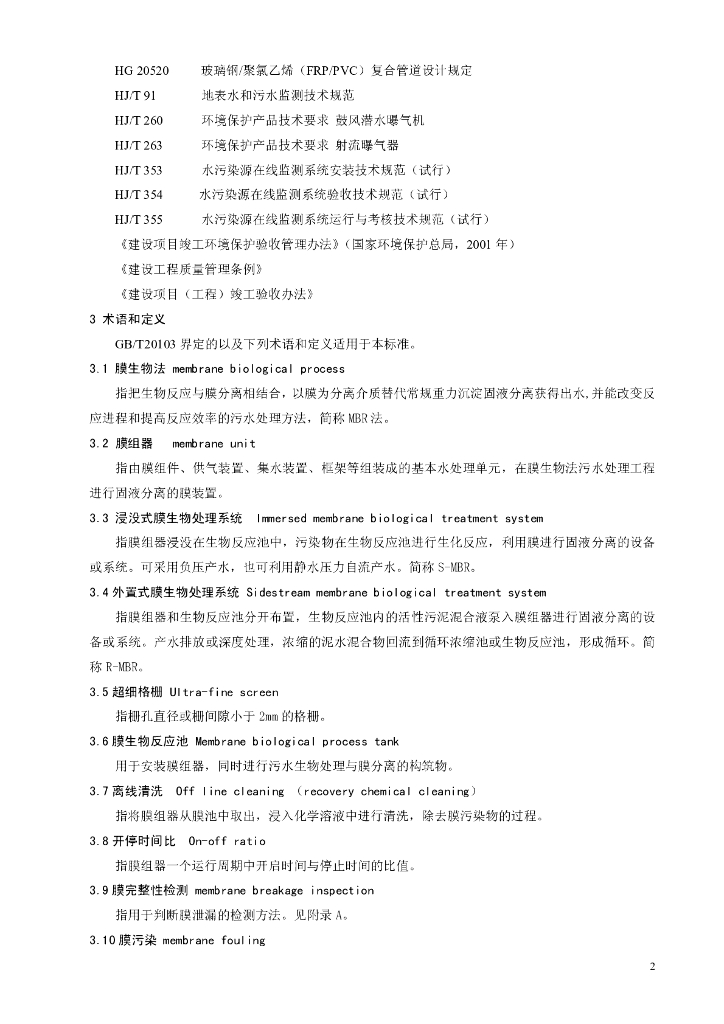 HG 20520　　玻璃钢/聚氯乙烯（FRP/PVC）复合管道设计规定

HJ/T 91　　地表水和污水监测技术规范

HJ/T 260　　环境保护产品技术要求 鼓风潜水曝气机

HJ/T 263　　环境保护产品技术要求 射流曝气器

HJ/T 353　　水污染源在线监测系统安装技术规范（试行）

HJ/T 354　　水污染源在线监测系统验收技术规范（试行）

HJ/T 355　　水污染源在线监测系统运行与考核技术规范（试行）

《建设项目竣工环境保护验收管理办法》（国家环境保护总局，2001 年）

《建设工程质量管理条例》

《建设项目（工程）竣工验收办法》

3 术语和定义

GB/T20103 界定的以及下列术语和定义适用于本标准。

3.1 膜生物法 membrane biological process

指把生物反应与膜分离相结合，以膜为分离介质替代常规重力沉淀固液分离获得出水,并能改变反应进程和提高反应效率的污水处理方法，简称 MBR 法。

3.2 膜组器　membrane unit

指由膜组件、供气装置、集水装置、框架等组装成的基本水处理单元，在膜生物法污水处理工程进行固液分离的膜装置。

3.3 浸没式膜生物处理系统　Immersed membrane biological treatment system

指膜组器浸没在生物反应池中，污染物在生物反应池进行生化反应，利用膜进行固液分离的设备或系统。可采用负压产水，也可利用静水压力自流产水。简称 S-MBR。

3.4 外置式膜生物处理系统 Sidestream membrane biological treatment system

指膜组器和生物反应池分开布置，生物反应池内的活性污泥混合液泵入膜组器进行固液分离的设备或系统。产水排放或深度处理，浓缩的泥水混合物回流到循环浓缩池或生物反应池，形成循环。简称 R-MBR。

3.5 超细格栅 Ultra-fine screen

指栅孔直径或栅间隙小于 2mm 的格栅。

3.6 膜生物反应池 Membrane biological process tank

用于安装膜组器，同时进行污水生物处理与膜分离的构筑物。

3.7 离线清洗　Off line cleaning　(recovery chemical cleaning)

指将膜组器从膜池中取出，浸入化学溶液中进行清洗，除去膜污染物的过程。

3.8 开停时间比　On-off ratio

指膜组器一个运行周期中开启时间与停止时间的比值。

3.9 膜完整性检测 membrane breakage inspection

指用于判断膜泄漏的检测方法。见附录 A。

3.10 膜污染 membrane fouling

2